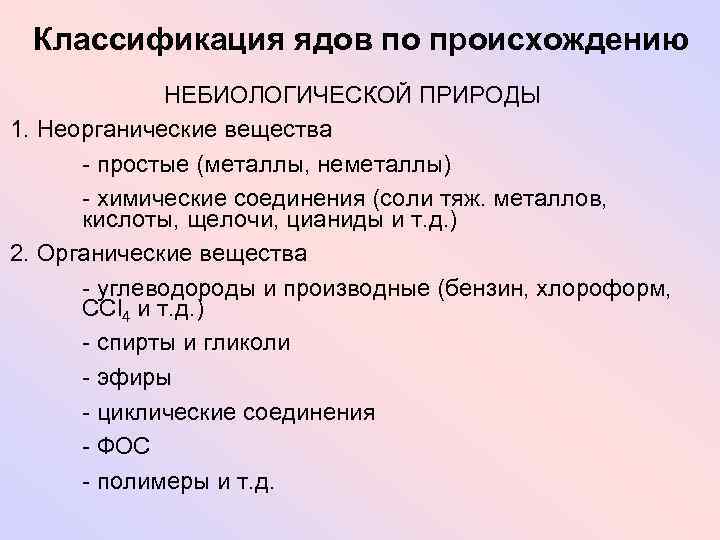 Классификация ядов по происхождению

НЕБИОЛОГИЧЕСКОЙ ПРИРОДЫ

1. Неорганические вещества

- простые (металлы, неметаллы)

- химические соединения (соли тяж. металлов, кислоты, щелочи, цианиды и т.д.)

2. Органические вещества

- углеводороды и производные (бензин, хлороформ, $CCl_4$ и т.д.)

- спирты и гликоли

- эфиры

- циклические соединения

- ФОС

- полимеры и т.д.